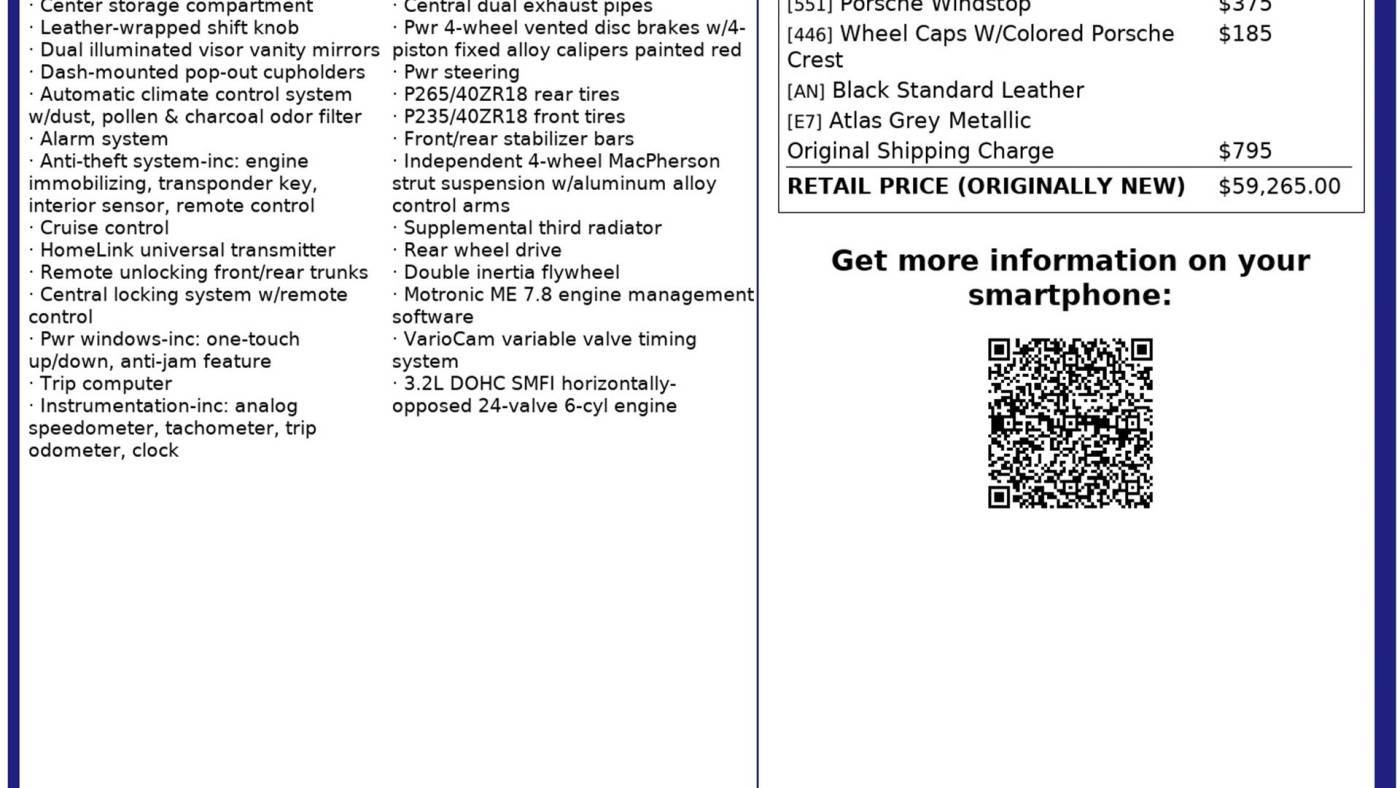 · Center storage compartment
· Leather-wrapped shift knob
· Dual illuminated visor vanity mirrors
· Dash-mounted pop-out cupholders
· Automatic climate control system w/dust, pollen & charcoal odor filter
· Alarm system
· Anti-theft system-inc: engine immobilizing, transponder key, interior sensor, remote control
· Cruise control
· HomeLink universal transmitter
· Remote unlocking front/rear trunks
· Central locking system w/remote control
· Pwr windows-inc: one-touch up/down, anti-jam feature
· Trip computer
· Instrumentation-inc: analog speedometer, tachometer, trip odometer, clock

· Central dual exhaust pipes
· Pwr 4-wheel vented disc brakes w/4-piston fixed alloy calipers painted red
· Pwr steering
· P265/40ZR18 rear tires
· P235/40ZR18 front tires
· Front/rear stabilizer bars
· Independent 4-wheel MacPherson strut suspension w/aluminum alloy control arms
· Supplemental third radiator
· Rear wheel drive
· Double inertia flywheel
· Motronic ME 7.8 engine management software
· VarioCam variable valve timing system
· 3.2L DOHC SMFI horizontally-opposed 24-valve 6-cyl engine

| | |
|---|---|
| [551] Porsche Windstop | $375 |
| [446] Wheel Caps W/Colored Porsche Crest | $185 |
| [AN] Black Standard Leather | |
| [E7] Atlas Grey Metallic | |
| Original Shipping Charge | $795 |
| RETAIL PRICE (ORIGINALLY NEW) | $59,265.00 |

Get more information on your smartphone: